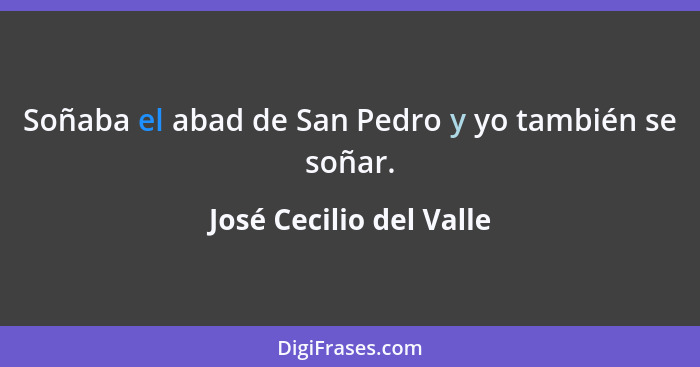 Soñaba el abad de San Pedro y yo también se soñar.

José Cecilio del Valle

DigiFrases.com